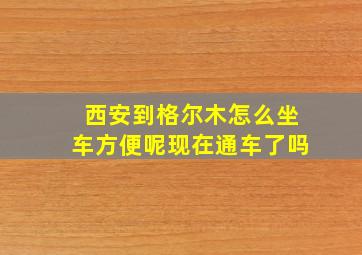 西安到格尔木怎么坐车方便呢现在通车了吗